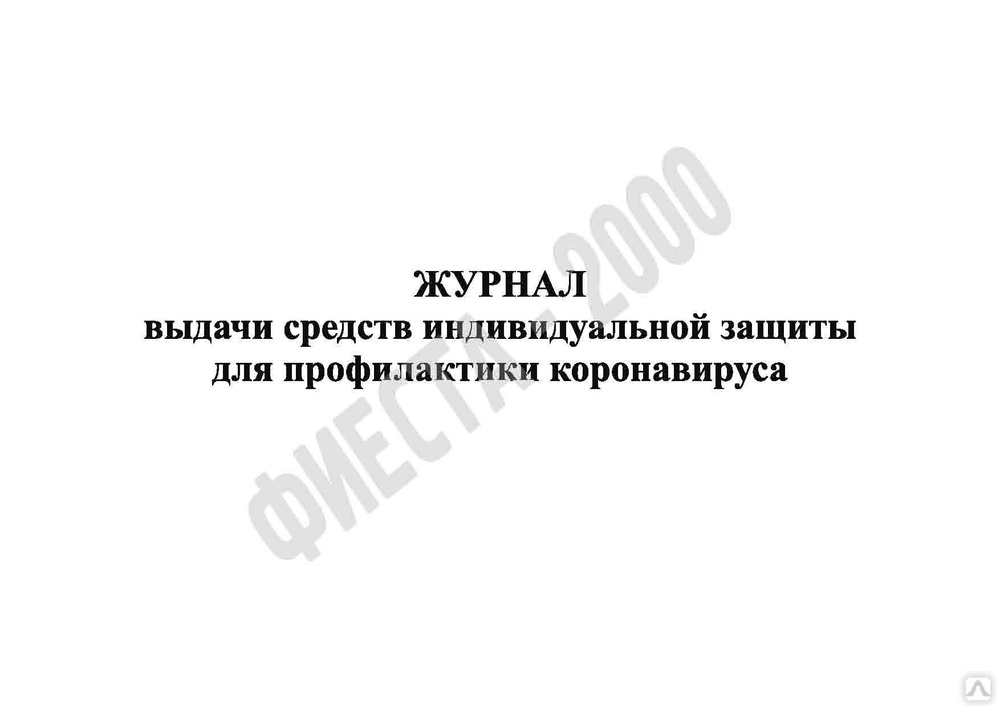 ЖУРНАЛ
выдачи средств индивидуальной защиты
для профилактики коронавируса

ФИЕСТА-2000